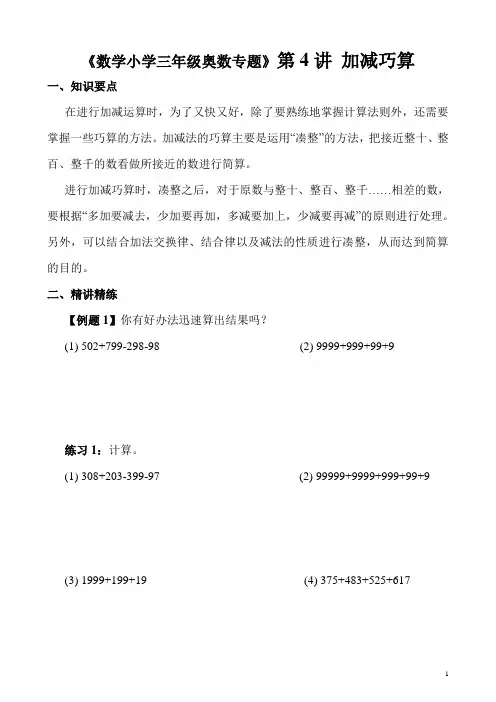 《数学小学三年级奥数专题》第 4 讲 加减巧算

一、知识要点

在进行加减运算时，为了又快又好，除了要熟练地掌握计算法则外，还需要掌握一些巧算的方法。加减法的巧算主要是运用“凑整”的方法，把接近整十、整百、整千的数看做所接近的数进行简算。

进行加减巧算时，凑整之后，对于原数与整十、整百、整千……相差的数，要根据“多加要减去，少加要再加，多减要加上，少减要再减”的原则进行处理。另外，可以结合加法交换律、结合律以及减法的性质进行凑整，从而达到简算的目的。

二、精讲精练

【例题 1】你有好办法迅速算出结果吗？

(1) 502+799-298-98

(2) 9999+999+99+9

练习 1：计算。

(1) 308+203-399-97

(2) 99999+9999+999+99+9

(3) 1999+199+19

(4) 375+483+525+617

1